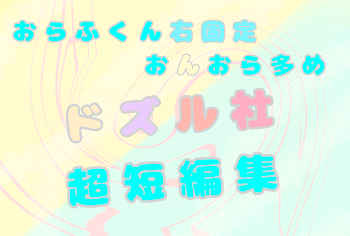 おらふくん右固定

おんおら多め

ドズル社

超短編集